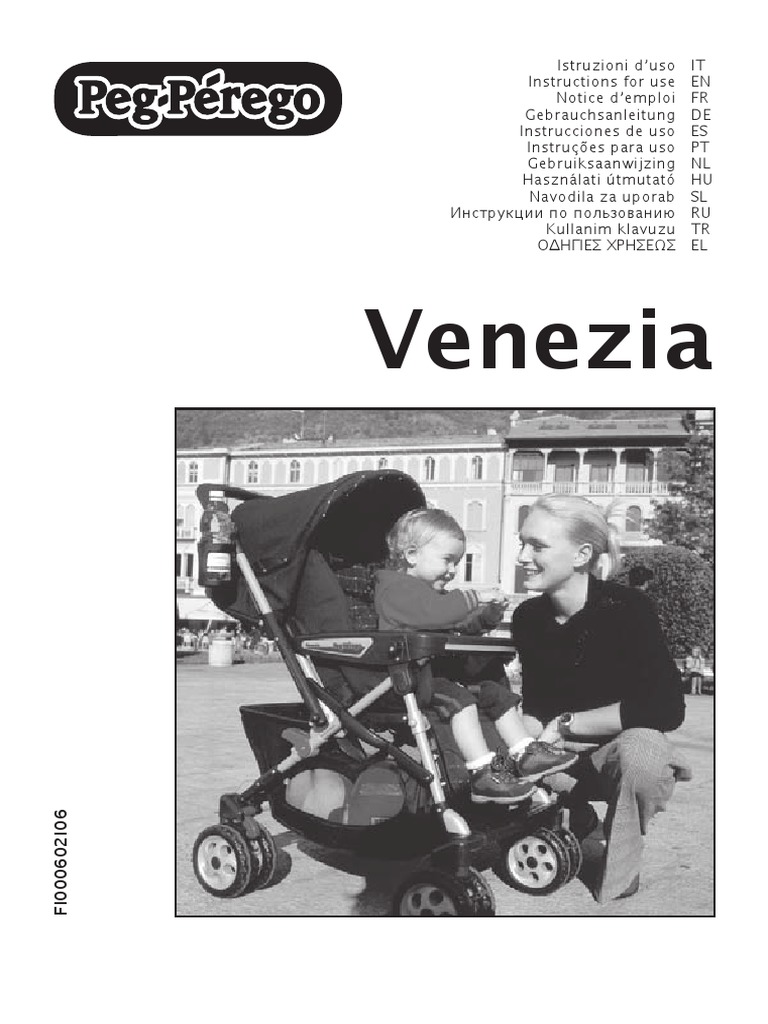 Peg-Pérego

Istruzioni d'uso IT
Instructions for use EN
Notice d'emploi FR
Gebrauchsanleitung DE
Instrucciones de uso ES
Instruções para uso PT
Gebruiksaanwijzing NL
Használati útmutató HU
Navodila za uporab SL
Инструкции по пользованию RU
Kullanim klavuzu TR
ΟΔΗΓΙΕΣ ΧΡΗΣΕΩΣ EL

Venezia

FI000602I06